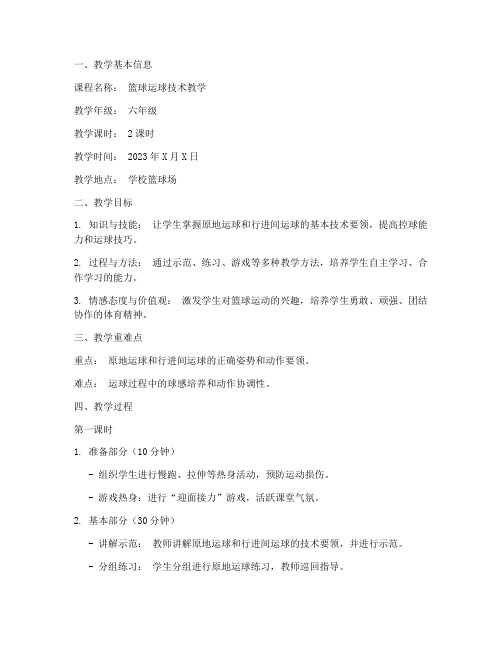 一、教学基本信息

课程名称： 篮球运球技术教学

教学年级： 六年级

教学课时： 2 课时

教学时间： 2023 年 X 月 X 日

教学地点： 学校篮球场

二、教学目标

1. 知识与技能： 让学生掌握原地运球和行进间运球的基本技术要领，提高控球能力和运球技巧。

2. 过程与方法： 通过示范、练习、游戏等多种教学方法，培养学生自主学习、合作学习的能力。

3. 情感态度与价值观： 激发学生对篮球运动的兴趣，培养学生勇敢、顽强、团结协作的体育精神。

三、教学重难点

重点： 原地运球和行进间运球的正确姿势和动作要领。

难点： 运球过程中的球感培养和动作协调性。

四、教学过程

第一课时

1. 准备部分（10 分钟）

- 组织学生进行慢跑、拉伸等热身活动，预防运动损伤。

- 游戏热身：进行“迎面接力”游戏，活跃课堂气氛。

2. 基本部分（30 分钟）

- 讲解示范： 教师讲解原地运球和行进间运球的技术要领，并进行示范。

- 分组练习： 学生分组进行原地运球练习，教师巡回指导。